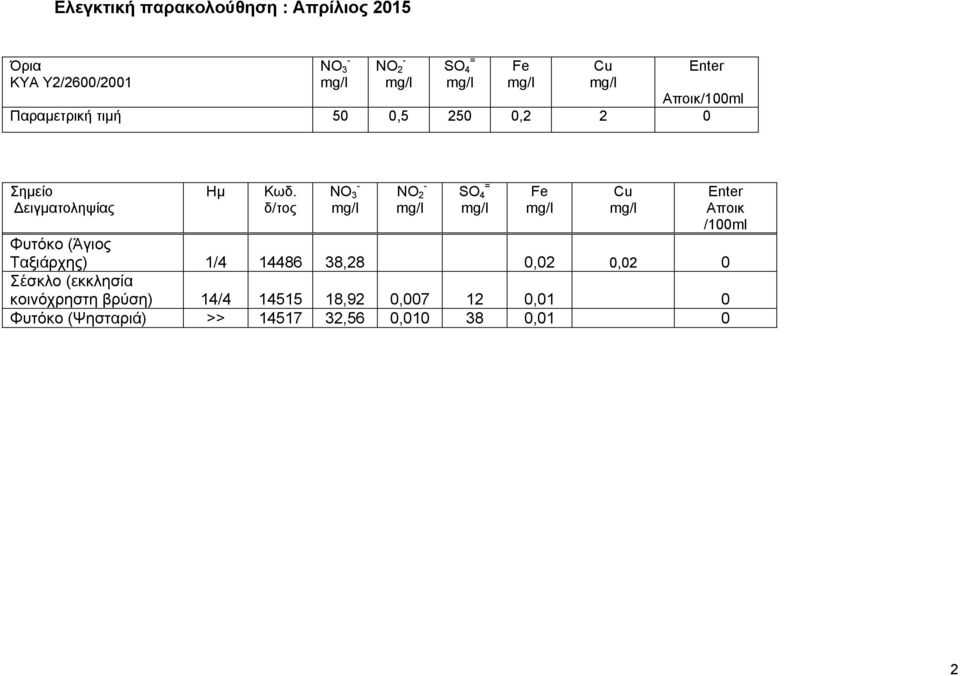 Ελεγκτική παρακολούθηση : Απρίλιος 2015

| Όρια ΚΥΑ Υ2/2600/2001 | $NO_3^-$ mg/l | $NO_2^-$ mg/l | $SO_4^=$ mg/l | Fe mg/l | Cu mg/l | Enter Αποικ/100ml |
|---|---|---|---|---|---|---|
| Παραμετρική τιμή | 50 | 0,5 | 250 | 0,2 | 2 | 0 |

| Σημείο Δειγματοληψίας | Ημ | Κωδ. δ/τος | $NO_3^-$ mg/l | $NO_2^-$ mg/l | $SO_4^=$ mg/l | Fe mg/l | Cu mg/l | Enter Αποικ /100ml |
|---|---|---|---|---|---|---|---|---|
| Φυτόκο (Άγιος Ταξιάρχης) | 1/4 | 14486 | 38,28 | | | 0,02 | 0,02 | 0 |
| Σέσκλο (εκκλησία κοινόχρηστη βρύση) | 14/4 | 14515 | 18,92 | 0,007 | 12 | 0,01 | | 0 |
| Φυτόκο (Ψησταριά) | >> | 14517 | 32,56 | 0,010 | 38 | 0,01 | | 0 |

2